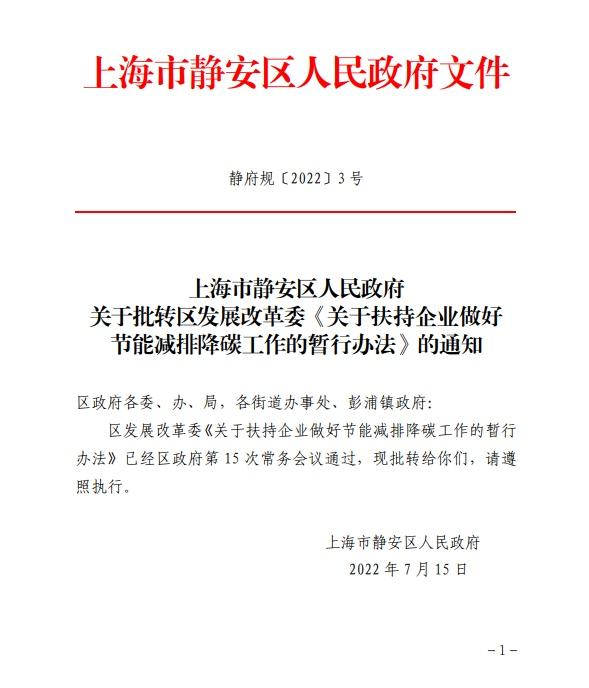 上海市静安区人民政府文件

静府规〔2022〕3号

上海市静安区人民政府
关于批转区发展改革委《关于扶持企业做好节能减排降碳工作的暂行办法》的通知

区政府各委、办、局，各街道办事处、彭浦镇政府:

区发展改革委《关于扶持企业做好节能减排降碳工作的暂行办法》已经区政府第15次常务会议通过，现批转给你们，请遵照执行。

上海市静安区人民政府
2022年7月15日

－1－